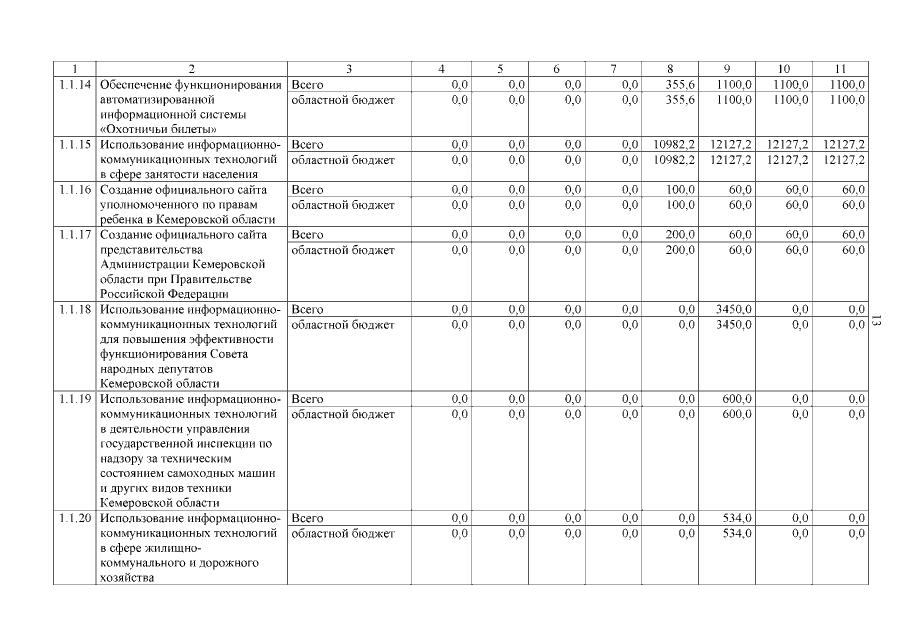 | 1 | 2 | 3 | 4 | 5 | 6 | 7 | 8 | 9 | 10 | 11 |
|---|---|---|---|---|---|---|---|---|---|---|
| 1.1.14 | Обеспечение функционирования автоматизированной информационной системы «Охотничьи билеты» | Всего | 0,0 | 0,0 | 0,0 | 0,0 | 355,6 | 1100,0 | 1100,0 | 1100,0 |
| | | областной бюджет | 0,0 | 0,0 | 0,0 | 0,0 | 355,6 | 1100,0 | 1100,0 | 1100,0 |
| 1.1.15 | Использование информационно-коммуникационных технологий в сфере занятости населения | Всего | 0,0 | 0,0 | 0,0 | 0,0 | 10982,2 | 12127,2 | 12127,2 | 12127,2 |
| | | областной бюджет | 0,0 | 0,0 | 0,0 | 0,0 | 10982,2 | 12127,2 | 12127,2 | 12127,2 |
| 1.1.16 | Создание официального сайта уполномоченного по правам ребенка в Кемеровской области | Всего | 0,0 | 0,0 | 0,0 | 0,0 | 100,0 | 60,0 | 60,0 | 60,0 |
| | | областной бюджет | 0,0 | 0,0 | 0,0 | 0,0 | 100,0 | 60,0 | 60,0 | 60,0 |
| 1.1.17 | Создание официального сайта представительства Администрации Кемеровской области при Правительстве Российской Федерации | Всего | 0,0 | 0,0 | 0,0 | 0,0 | 200,0 | 60,0 | 60,0 | 60,0 |
| | | областной бюджет | 0,0 | 0,0 | 0,0 | 0,0 | 200,0 | 60,0 | 60,0 | 60,0 |
| 1.1.18 | Использование информационно-коммуникационных технологий для повышения эффективности функционирования Совета народных депутатов Кемеровской области | Всего | 0,0 | 0,0 | 0,0 | 0,0 | 0,0 | 3450,0 | 0,0 | 0,0 |
| | | областной бюджет | 0,0 | 0,0 | 0,0 | 0,0 | 0,0 | 3450,0 | 0,0 | 0,0 |
| 1.1.19 | Использование информационно-коммуникационных технологий в деятельности управления государственной инспекции по надзору за техническим состоянием самоходных машин и других видов техники Кемеровской области | Всего | 0,0 | 0,0 | 0,0 | 0,0 | 0,0 | 600,0 | 0,0 | 0,0 |
| | | областной бюджет | 0,0 | 0,0 | 0,0 | 0,0 | 0,0 | 600,0 | 0,0 | 0,0 |
| 1.1.20 | Использование информационно-коммуникационных технологий в сфере жилищно-коммунального и дорожного хозяйства | Всего | 0,0 | 0,0 | 0,0 | 0,0 | 0,0 | 534,0 | 0,0 | 0,0 |
| | | областной бюджет | 0,0 | 0,0 | 0,0 | 0,0 | 0,0 | 534,0 | 0,0 | 0,0 |

13